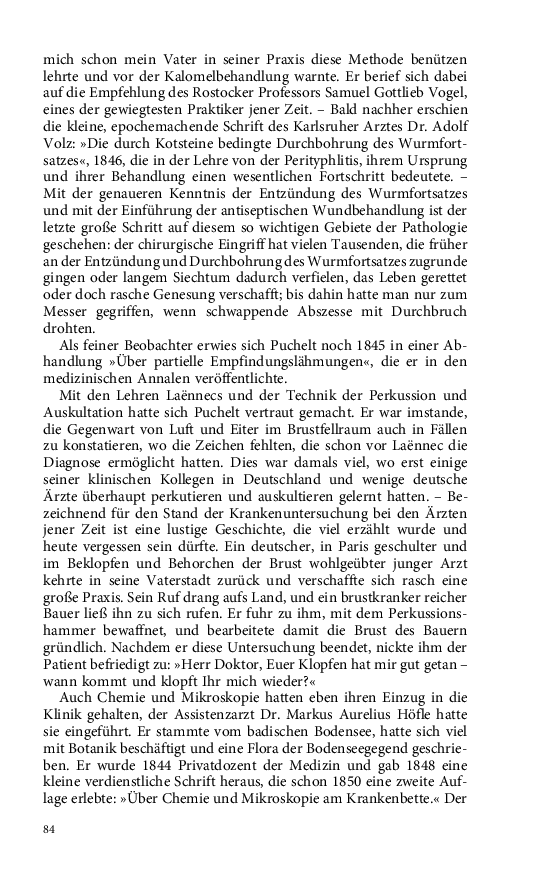 mich schon mein Vater in seiner Praxis diese Methode benützen lehrte und vor der Kalomelbehandlung warnte. Er berief sich dabei auf die Empfehlung des Rostocker Professors Samuel Gottlieb Vogel, eines der gewiegtesten Praktiker jener Zeit. – Bald nachher erschien die kleine, epochemachende Schrift des Karlsruher Arztes Dr. Adolf Volz: »Die durch Kotsteine bedingte Durchbohrung des Wurmfortsatzes«, 1846, die in der Lehre von der Perityphlitis, ihrem Ursprung und ihrer Behandlung einen wesentlichen Fortschritt bedeutete. – Mit der genaueren Kenntnis der Entzündung des Wurmfortsatzes und mit der Einführung der antiseptischen Wundbehandlung ist der letzte große Schritt auf diesem so wichtigen Gebiete der Pathologie geschehen: der chirurgische Eingriff hat vielen Tausenden, die früher an der Entzündung und Durchbohrung des Wurmfortsatzes zugrunde gingen oder langem Siechtum dadurch verfielen, das Leben gerettet oder doch rasche Genesung verschafft; bis dahin hatte man nur zum Messer gegriffen, wenn schwappende Abszesse mit Durchbruch drohten.

Als feiner Beobachter erwies sich Puchelt noch 1845 in einer Abhandlung »Über partielle Empfindungslähmungen«, die er in den medizinischen Annalen veröffentlichte.

Mit den Lehren Laënnecs und der Technik der Perkussion und Auskultation hatte sich Puchelt vertraut gemacht. Er war imstande, die Gegenwart von Luft und Eiter im Brustfellraum auch in Fällen zu konstatieren, wo die Zeichen fehlten, die schon vor Laënnec die Diagnose ermöglicht hatten. Dies war damals viel, wo erst einige seiner klinischen Kollegen in Deutschland und wenige deutsche Ärzte überhaupt perkutieren und auskultieren gelernt hatten. – Bezeichnend für den Stand der Krankenuntersuchung bei den Ärzten jener Zeit ist eine lustige Geschichte, die viel erzählt wurde und heute vergessen sein dürfte. Ein deutscher, in Paris geschulter und im Beklopfen und Behorchen der Brust wohlgeübter junger Arzt kehrte in seine Vaterstadt zurück und verschaffte sich rasch eine große Praxis. Sein Ruf drang aufs Land, und ein brustkranker reicher Bauer ließ ihn zu sich rufen. Er fuhr zu ihm, mit dem Perkussionshammer bewaffnet, und bearbeitete damit die Brust des Bauern gründlich. Nachdem er diese Untersuchung beendet, nickte ihm der Patient befriedigt zu: »Herr Doktor, Euer Klopfen hat mir gut getan – wann kommt und klopft Ihr mich wieder?«

Auch Chemie und Mikroskopie hatten eben ihren Einzug in die Klinik gehalten, der Assistenzarzt Dr. Markus Aurelius Höfle hatte sie eingeführt. Er stammte vom badischen Bodensee, hatte sich viel mit Botanik beschäftigt und eine Flora der Bodenseegegend geschrieben. Er wurde 1844 Privatdozent der Medizin und gab 1848 eine kleine verdienstliche Schrift heraus, die schon 1850 eine zweite Auflage erlebte: »Über Chemie und Mikroskopie am Krankenbette.« Der

84